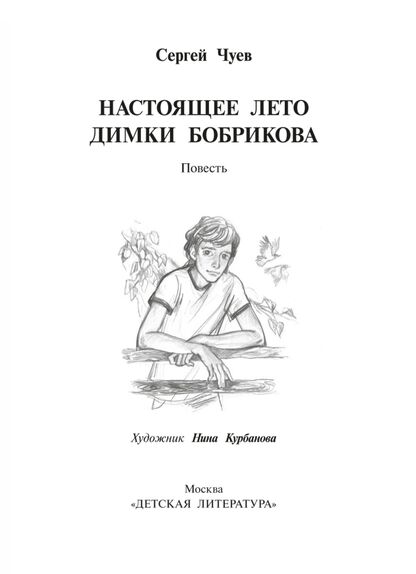 Сергей Чуев

НАСТОЯЩЕЕ ЛЕТО
ДИМКИ БОБРИКОВА

Повесть

Художник Нина Курбанова

Москва
«ДЕТСКАЯ ЛИТЕРАТУРА»